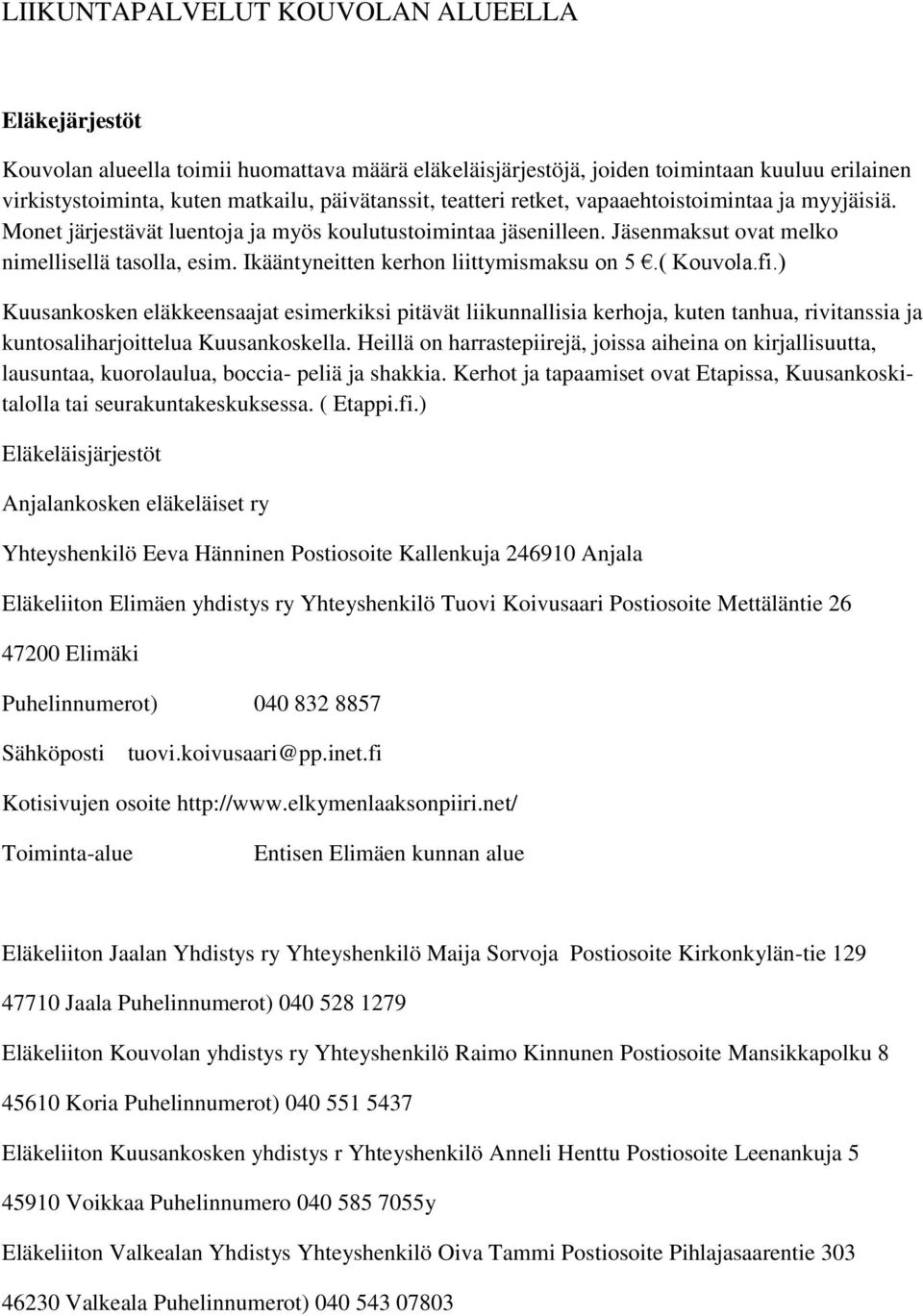 LIIKUNTAPALVELUT KOUVOLAN ALUEELLA

Eläkejärjestöt

Kouvolan alueella toimii huomattava määrä eläkeläisjärjestöjä, joiden toimintaan kuuluu erilainen virkistystoiminta, kuten matkailu, päivätanssit, teatteri retket, vapaaehtoistoimintaa ja myyjäisiä. Monet järjestävät luentoja ja myös koulutustoimintaa jäsenilleen. Jäsenmaksut ovat melko nimellisellä tasolla, esim. Ikääntyneitten kerhon liittymismaksu on 5 €.( Kouvola.fi.)

Kuusankosken eläkkeensaajat esimerkiksi pitävät liikunnallisia kerhoja, kuten tanhua, rivitanssia ja kuntosaliharjoittelua Kuusankoskella. Heillä on harrastepiirejä, joissa aiheina on kirjallisuutta, lausuntaa, kuorolaulua, boccia- peliä ja shakkia. Kerhot ja tapaamiset ovat Etapissa, Kuusankoskitalolla tai seurakuntakeskuksessa. ( Etappi.fi.)

Eläkeläisjärjestöt

Anjalankosken eläkeläiset ry

Yhteyshenkilö Eeva Hänninen Postiosoite Kallenkuja 246910 Anjala

Eläkeliiton Elimäen yhdistys ry Yhteyshenkilö Tuovi Koivusaari Postiosoite Mettäläntie 26

47200 Elimäki

Puhelinnumerot) 040 832 8857

Sähköposti tuovi.koivusaari@pp.inet.fi

Kotisivujen osoite http://www.elkymenlaaksonpiiri.net/

Toiminta-alue Entisen Elimäen kunnan alue

Eläkeliiton Jaalan Yhdistys ry Yhteyshenkilö Maija Sorvoja Postiosoite Kirkonkylän-tie 129

47710 Jaala Puhelinnumerot) 040 528 1279

Eläkeliiton Kouvolan yhdistys ry Yhteyshenkilö Raimo Kinnunen Postiosoite Mansikkapolku 8

45610 Koria Puhelinnumerot) 040 551 5437

Eläkeliiton Kuusankosken yhdistys r Yhteyshenkilö Anneli Henttu Postiosoite Leenankuja 5

45910 Voikkaa Puhelinnumero 040 585 7055y

Eläkeliiton Valkealan Yhdistys Yhteyshenkilö Oiva Tammi Postiosoite Pihlajasaarentie 303

46230 Valkeala Puhelinnumerot) 040 543 07803